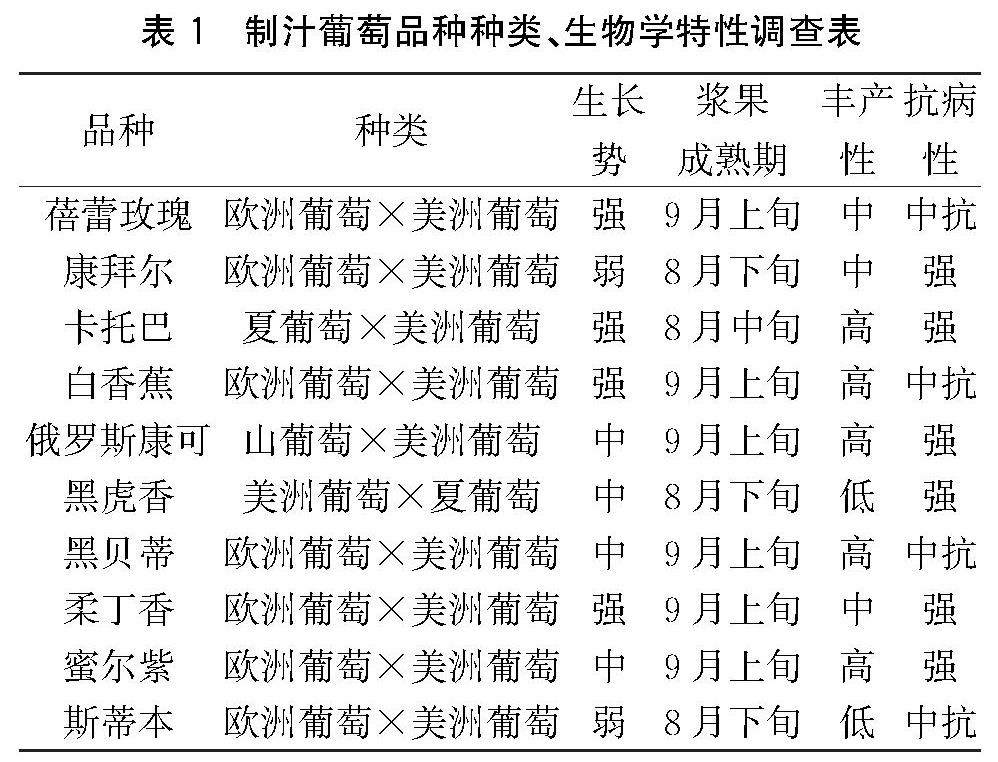 表 1　制汁葡萄品种种类、生物学特性调查表

| 品种 | 种类 | 生长势 | 浆果成熟期 | 丰产性 | 抗病性 |
|---|---|---|---|---|---|
| 蓓蕾玫瑰 | 欧洲葡萄×美洲葡萄 | 强 | 9月上旬 | 中 | 中抗 |
| 康拜尔 | 欧洲葡萄×美洲葡萄 | 弱 | 8月下旬 | 中 | 强 |
| 卡托巴 | 夏葡萄×美洲葡萄 | 强 | 8月中旬 | 高 | 强 |
| 白香蕉 | 欧洲葡萄×美洲葡萄 | 强 | 9月上旬 | 高 | 中抗 |
| 俄罗斯康可 | 山葡萄×美洲葡萄 | 中 | 9月上旬 | 高 | 强 |
| 黑虎香 | 美洲葡萄×夏葡萄 | 中 | 8月下旬 | 低 | 强 |
| 黑贝蒂 | 欧洲葡萄×美洲葡萄 | 中 | 9月上旬 | 高 | 中抗 |
| 柔丁香 | 欧洲葡萄×美洲葡萄 | 强 | 9月上旬 | 中 | 强 |
| 蜜尔紫 | 欧洲葡萄×美洲葡萄 | 中 | 9月上旬 | 高 | 强 |
| 斯蒂本 | 欧洲葡萄×美洲葡萄 | 弱 | 8月下旬 | 低 | 中抗 |